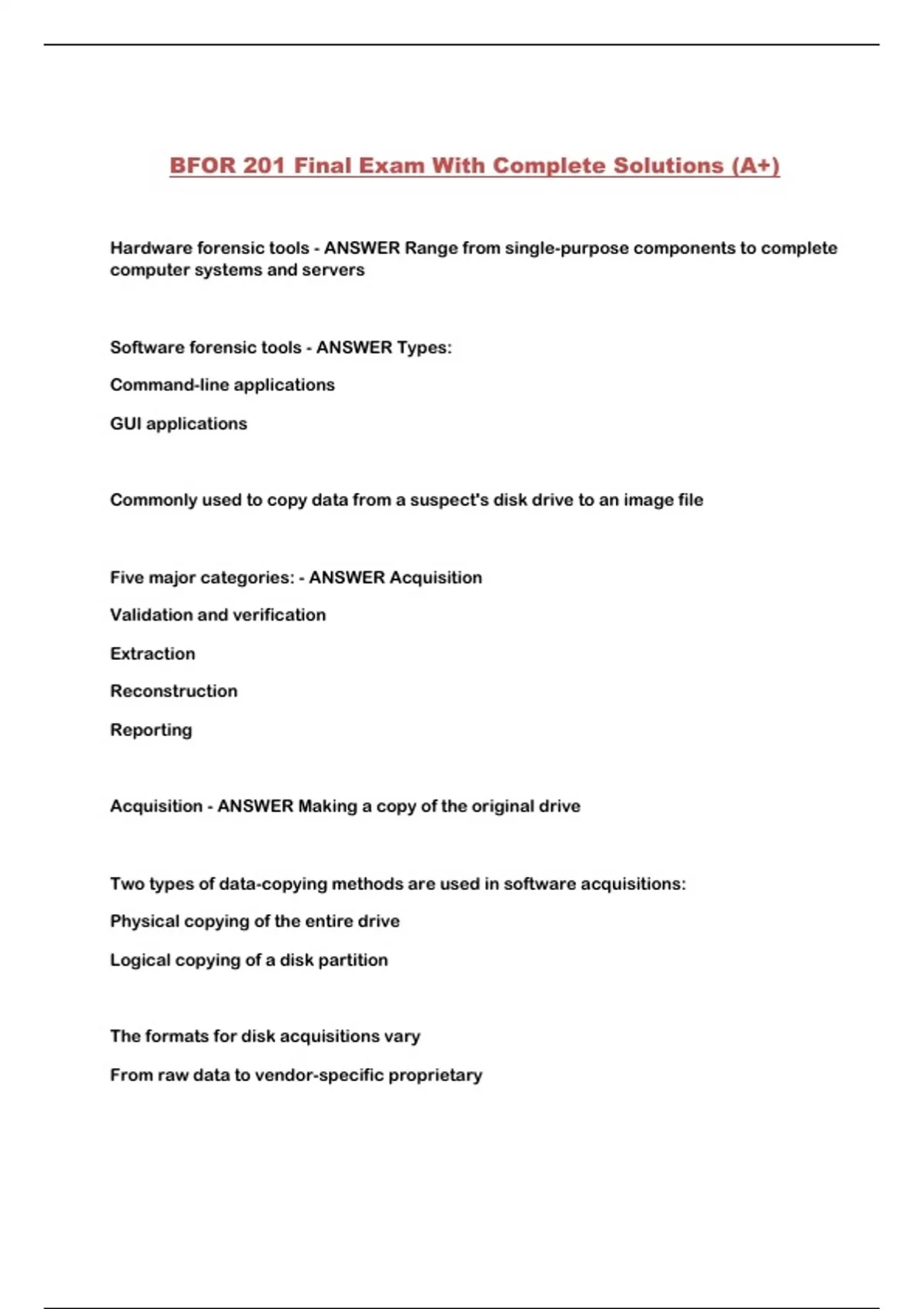 BFOR 201 Final Exam With Complete Solutions (A+)

Hardware forensic tools - ANSWER Range from single-purpose components to complete computer systems and servers

Software forensic tools - ANSWER Types:

Command-line applications

GUI applications

Commonly used to copy data from a suspect's disk drive to an image file

Five major categories: - ANSWER Acquisition

Validation and verification

Extraction

Reconstruction

Reporting

Acquisition - ANSWER Making a copy of the original drive

Two types of data-copying methods are used in software acquisitions:

Physical copying of the entire drive

Logical copying of a disk partition

The formats for disk acquisitions vary

From raw data to vendor-specific proprietary